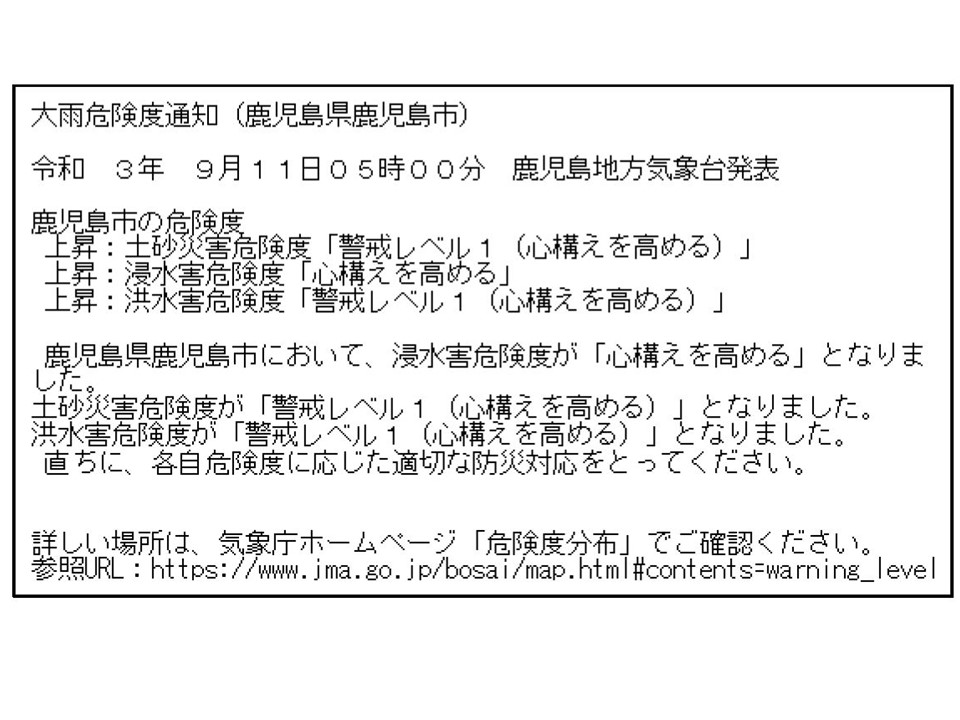 大雨危険度通知（鹿児島県鹿児島市）

令和 3年 9月11日05時00分 鹿児島地方気象台発表

鹿児島市の危険度
上昇：土砂災害危険度「警戒レベル1（心構えを高める）」
上昇：浸水害危険度「心構えを高める」
上昇：洪水害危険度「警戒レベル1（心構えを高める）」

鹿児島県鹿児島市において、浸水害危険度が「心構えを高める」となりました。
土砂災害危険度が「警戒レベル1（心構えを高める）」となりました。
洪水害危険度が「警戒レベル1（心構えを高める）」となりました。
直ちに、各自危険度に応じた適切な防災対応をとってください。

詳しい場所は、気象庁ホームページ「危険度分布」でご確認ください。
参照URL：https://www.jma.go.jp/bosai/map.html#contents=warning_level